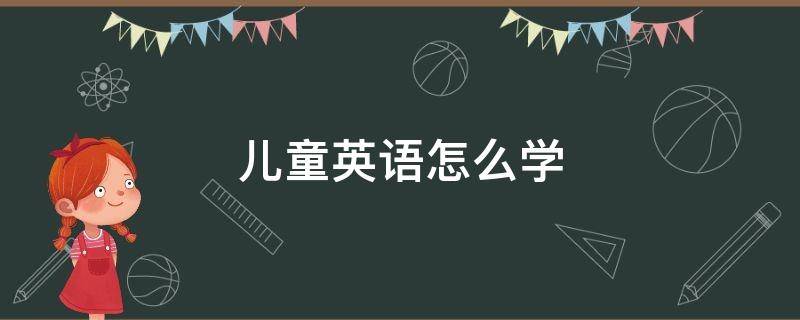 儿童英语怎么学